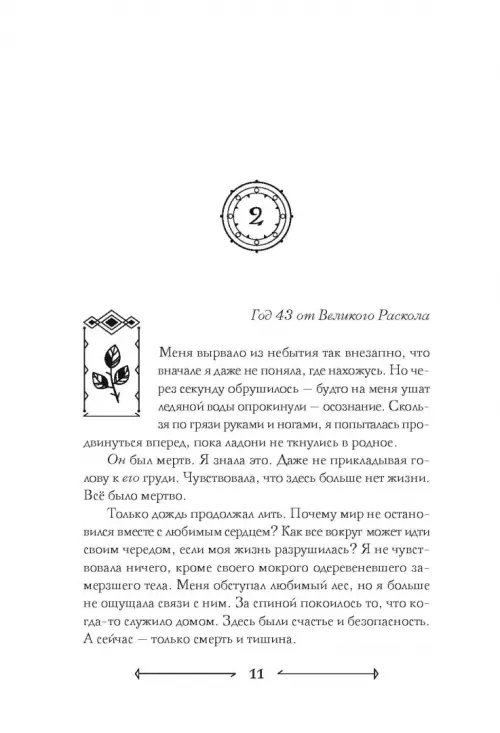 2

Год 43 от Великого Раскола

Меня вырвало из небытия так внезапно, что вначале я даже не поняла, где нахожусь. Но через секунду обрушилось — будто на меня ушат ледяной воды опрокинули — осознание. Скользя по грязи руками и ногами, я попыталась продвинуться вперед, пока ладони не ткнулись в родное.

Он был мертв. Я знала это. Даже не прикладывая голову к его груди. Чувствовала, что здесь больше нет жизни. Всё было мертво.

Только дождь продолжал лить. Почему мир не остановился вместе с любимым сердцем? Как все вокруг может идти своим чередом, если моя жизнь разрушилась? Я не чувствовала ничего, кроме своего мокрого одеревеневшего замерзшего тела. Меня обступал любимый лес, но я больше не ощущала связи с ним. За спиной покоилось то, что когда-то служило домом. Здесь были счастье и безопасность. А сейчас — только смерть и тишина.

11